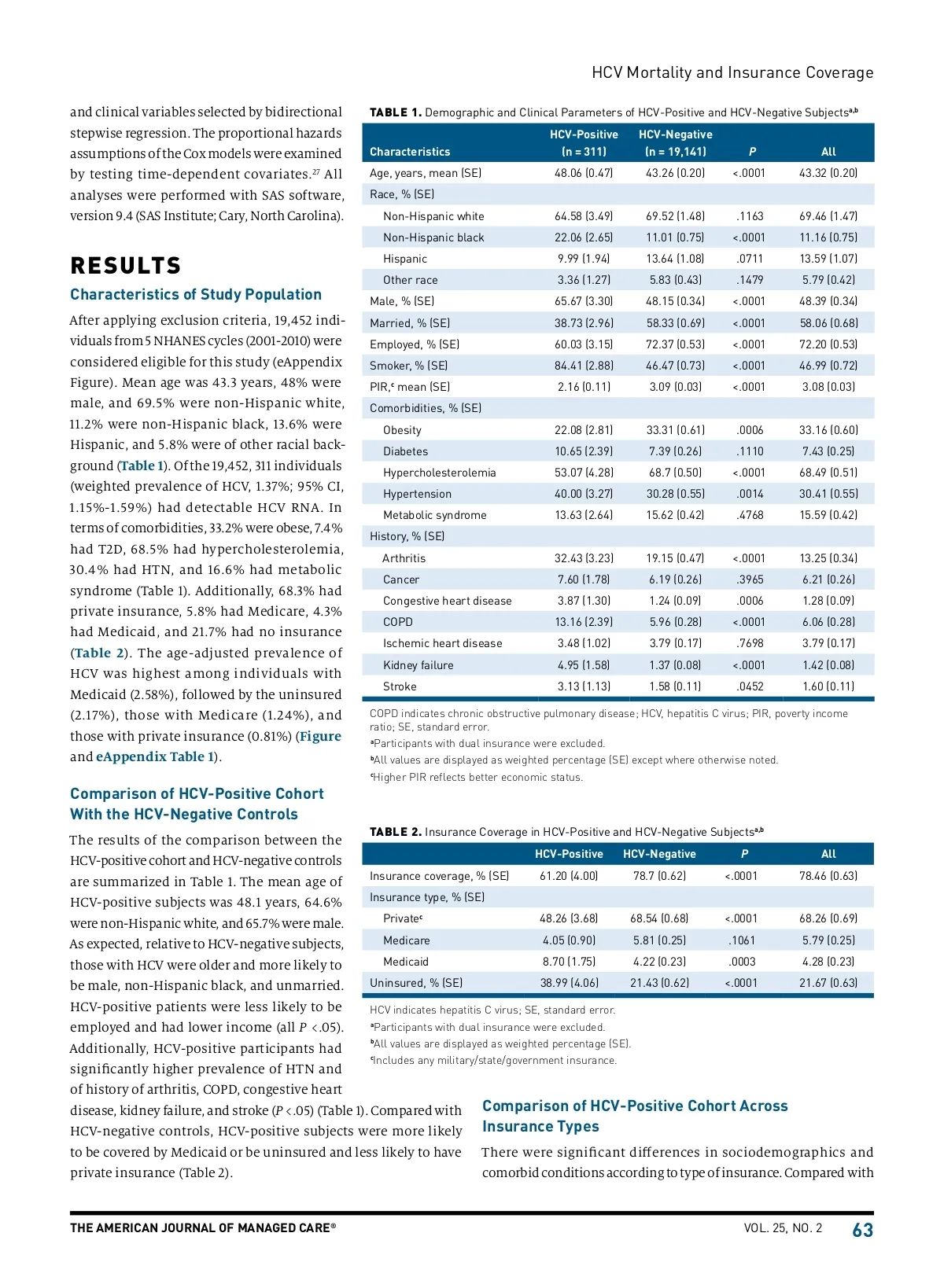 HCV Mortality and Insurance Coverage

and clinical variables selected by bidirectional stepwise regression. The proportional hazards assumptions of the Cox models were examined by testing time-dependent covariates.$^{27}$ All analyses were performed with SAS software, version 9.4 (SAS Institute; Cary, North Carolina).

RESULTS

Characteristics of Study Population

After applying exclusion criteria, 19,452 individuals from 5 NHANES cycles (2001-2010) were considered eligible for this study (eAppendix Figure). Mean age was 43.3 years, 48% were male, and 69.5% were non-Hispanic white, 11.2% were non-Hispanic black, 13.6% were Hispanic, and 5.8% were of other racial background (Table 1). Of the 19,452, 311 individuals (weighted prevalence of HCV, 1.37%; 95% CI, 1.15%-1.59%) had detectable HCV RNA. In terms of comorbidities, 33.2% were obese, 7.4% had T2D, 68.5% had hypercholesterolemia, 30.4% had HTN, and 16.6% had metabolic syndrome (Table 1). Additionally, 68.3% had private insurance, 5.8% had Medicare, 4.3% had Medicaid, and 21.7% had no insurance (Table 2). The age-adjusted prevalence of HCV was highest among individuals with Medicaid (2.58%), followed by the uninsured (2.17%), those with Medicare (1.24%), and those with private insurance (0.81%) (Figure and eAppendix Table 1).

Comparison of HCV-Positive Cohort With the HCV-Negative Controls

The results of the comparison between the HCV-positive cohort and HCV-negative controls are summarized in Table 1. The mean age of HCV-positive subjects was 48.1 years, 64.6% were non-Hispanic white, and 65.7% were male. As expected, relative to HCV-negative subjects, those with HCV were older and more likely to be male, non-Hispanic black, and unmarried. HCV-positive patients were less likely to be employed and had lower income (all $P$ <.05). Additionally, HCV-positive participants had significantly higher prevalence of HTN and of history of arthritis, COPD, congestive heart disease, kidney failure, and stroke ($P$ <.05) (Table 1). Compared with HCV-negative controls, HCV-positive subjects were more likely to be covered by Medicaid or be uninsured and less likely to have private insurance (Table 2).

TABLE 1. Demographic and Clinical Parameters of HCV-Positive and HCV-Negative Subjects$^{a,b}$

| Characteristics | HCV-Positive (n = 311) | HCV-Negative (n = 19,141) | P | All |
|---|---|---|---|---|
| Age, years, mean (SE) | 48.06 (0.47) | 43.26 (0.20) | <.0001 | 43.32 (0.20) |
| Race, % (SE) | | | | |
| Non-Hispanic white | 64.58 (3.49) | 69.52 (1.48) | .1163 | 69.46 (1.47) |
| Non-Hispanic black | 22.06 (2.65) | 11.01 (0.75) | <.0001 | 11.16 (0.75) |
| Hispanic | 9.99 (1.94) | 13.64 (1.08) | .0711 | 13.59 (1.07) |
| Other race | 3.36 (1.27) | 5.83 (0.43) | .1479 | 5.79 (0.42) |
| Male, % (SE) | 65.67 (3.30) | 48.15 (0.34) | <.0001 | 48.39 (0.34) |
| Married, % (SE) | 38.73 (2.96) | 58.33 (0.69) | <.0001 | 58.06 (0.68) |
| Employed, % (SE) | 60.03 (3.15) | 72.37 (0.53) | <.0001 | 72.20 (0.53) |
| Smoker, % (SE) | 84.41 (2.88) | 46.47 (0.73) | <.0001 | 46.99 (0.72) |
| PIR,$^c$ mean (SE) | 2.16 (0.11) | 3.09 (0.03) | <.0001 | 3.08 (0.03) |
| Comorbidities, % (SE) | | | | |
| Obesity | 22.08 (2.81) | 33.31 (0.61) | .0006 | 33.16 (0.60) |
| Diabetes | 10.65 (2.39) | 7.39 (0.26) | .1110 | 7.43 (0.25) |
| Hypercholesterolemia | 53.07 (4.28) | 68.7 (0.50) | <.0001 | 68.49 (0.51) |
| Hypertension | 40.00 (3.27) | 30.28 (0.55) | .0014 | 30.41 (0.55) |
| Metabolic syndrome | 13.63 (2.64) | 15.62 (0.42) | .4768 | 15.59 (0.42) |
| History, % (SE) | | | | |
| Arthritis | 32.43 (3.23) | 19.15 (0.47) | <.0001 | 13.25 (0.34) |
| Cancer | 7.60 (1.78) | 6.19 (0.26) | .3965 | 6.21 (0.26) |
| Congestive heart disease | 3.87 (1.30) | 1.24 (0.09) | .0006 | 1.28 (0.09) |
| COPD | 13.16 (2.39) | 5.96 (0.28) | <.0001 | 6.06 (0.28) |
| Ischemic heart disease | 3.48 (1.02) | 3.79 (0.17) | .7698 | 3.79 (0.17) |
| Kidney failure | 4.95 (1.58) | 1.37 (0.08) | <.0001 | 1.42 (0.08) |
| Stroke | 3.13 (1.13) | 1.58 (0.11) | .0452 | 1.60 (0.11) |

COPD indicates chronic obstructive pulmonary disease; HCV, hepatitis C virus; PIR, poverty income ratio; SE, standard error.
$^a$Participants with dual insurance were excluded.
$^b$All values are displayed as weighted percentage (SE) except where otherwise noted.
$^c$Higher PIR reflects better economic status.

TABLE 2. Insurance Coverage in HCV-Positive and HCV-Negative Subjects$^{a,b}$

| | HCV-Positive | HCV-Negative | P | All |
|---|---|---|---|---|
| Insurance coverage, % (SE) | 61.20 (4.00) | 78.7 (0.62) | <.0001 | 78.46 (0.63) |
| Insurance type, % (SE) | | | | |
| Private$^c$ | 48.26 (3.68) | 68.54 (0.68) | <.0001 | 68.26 (0.69) |
| Medicare | 4.05 (0.90) | 5.81 (0.25) | .1061 | 5.79 (0.25) |
| Medicaid | 8.70 (1.75) | 4.22 (0.23) | .0003 | 4.28 (0.23) |
| Uninsured, % (SE) | 38.99 (4.06) | 21.43 (0.62) | <.0001 | 21.67 (0.63) |

HCV indicates hepatitis C virus; SE, standard error.
$^a$Participants with dual insurance were excluded.
$^b$All values are displayed as weighted percentage (SE).
$^c$Includes any military/state/government insurance.

Comparison of HCV-Positive Cohort Across Insurance Types

There were significant differences in sociodemographics and comorbid conditions according to type of insurance. Compared with

THE AMERICAN JOURNAL OF MANAGED CARE®
VOL. 25, NO. 2 63